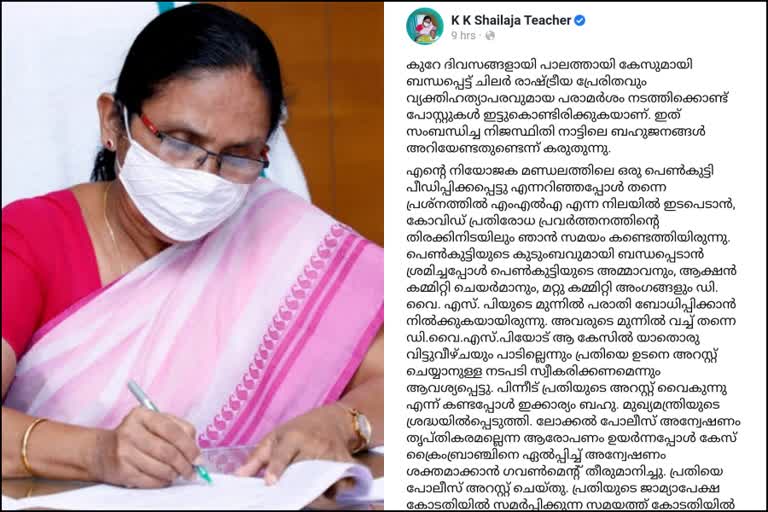 K K Shailaja Teacher
9 hrs ·

കുറേ ദിവസങ്ങളായി പാലത്തായി കേസുമായി ബന്ധപ്പെട്ട് ചിലർ രാഷ്ട്രീയ പ്രേരിതവും വ്യക്തിഹത്യാപരവുമായ പരാമർശം നടത്തിക്കൊണ്ട് പോസ്റ്റുകൾ ഇട്ടുകൊണ്ടിരിക്കുകയാണ്. ഇത് സംബന്ധിച്ച നിജസ്ഥിതി നാട്ടിലെ ബഹുജനങ്ങൾ അറിയേണ്ടതുണ്ടെന്ന് കരുതുന്നു.

എന്റെ നിയോജക മണ്ഡലത്തിലെ ഒരു പെൺകുട്ടി പീഡിപ്പിക്കപ്പെട്ടു എന്നറിഞ്ഞപ്പോൾ തന്നെ പ്രശ്നത്തിൽ എംഎൽഎ എന്ന നിലയിൽ ഇടപെടാൻ, കോവിഡ് പ്രതിരോധ പ്രവർത്തനത്തിന്റെ തിരക്കിനിടയിലും ഞാൻ സമയം കണ്ടെത്തിയിരുന്നു. പെൺകുട്ടിയുടെ കുടുംബവുമായി ബന്ധപ്പെടാൻ ശ്രമിച്ചപ്പോൾ പെൺകുട്ടിയുടെ അമ്മാവനും, ആക്ഷൻ കമ്മിറ്റി ചെയർമാനും, മറ്റു കമ്മിറ്റി അംഗങ്ങളും ഡി. വൈ. എസ്. പിയുടെ മുന്നിൽ പരാതി ബോധിപ്പിക്കാൻ നിൽക്കുകയായിരുന്നു. അവരുടെ മുന്നിൽ വച്ച് തന്നെ ഡി.വൈ.എസ്.പിയോട് ആ കേസിൽ യാതൊരു വിട്ടുവീഴ്ചയും പാടില്ലെന്നും പ്രതിയെ ഉടനെ അറസ്റ്റ് ചെയ്യാനുള്ള നടപടി സ്വീകരിക്കണമെന്നും ആവശ്യപ്പെട്ടു. പിന്നീട് പ്രതിയുടെ അറസ്റ്റ് വൈകുന്നു എന്ന് കണ്ടപ്പോൾ ഇക്കാര്യം ബഹു. മുഖ്യമന്ത്രിയുടെ ശ്രദ്ധയിൽപ്പെടുത്തി. ലോക്കൽ പോലീസ് അന്വേഷണം തൃപ്തികരമല്ലെന്ന ആരോപണം ഉയർന്നപ്പോൾ കേസ് ക്രൈംബ്രാഞ്ചിനെ ഏൽപ്പിച്ച് അന്വേഷണം ശക്തമാക്കാൻ ഗവൺമെന്റ് തീരുമാനിച്ചു. പ്രതിയെ പോലീസ് അറസ്റ്റ് ചെയ്തു. പ്രതിയുടെ ജാമ്യാപേക്ഷ കോടതിയിൽ സമർപ്പിക്കുന്ന സമയത്ത് കോടതിയിൽ